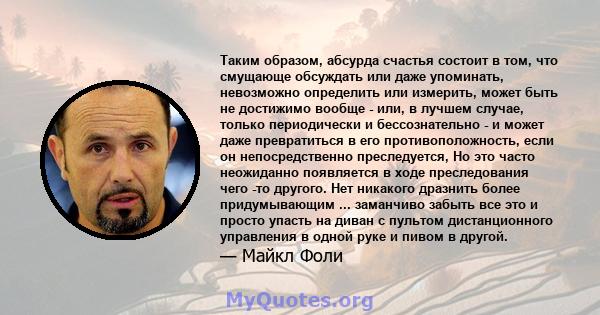 Таким образом, абсурда счастья состоит в том, что смущающе обсуждать или даже упоминать, невозможно определить или измерить, может быть не достижимо вообще - или, в лучшем случае, только периодически и бессознательно - и может даже превратиться в его противоположность, если он непосредственно преследуется, Но это часто неожиданно появляется в ходе преследования чего -то другого. Нет никакого дразнить более придумывающим ... заманчиво забыть все это и просто упасть на диван с пультом дистанционного управления в одной руке и пивом в другой.
— Майкл Фоли

MyQuotes.org